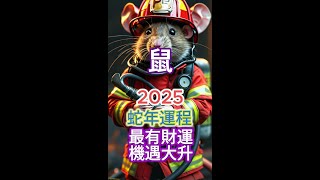 鼠

2025

蛇年運程

最有財運
機遇大升